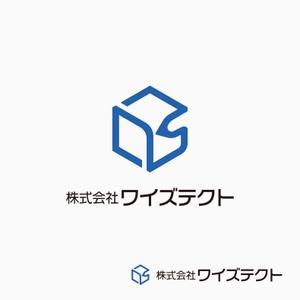 株式会社ワイズテクト

株式会社ワイズテクト